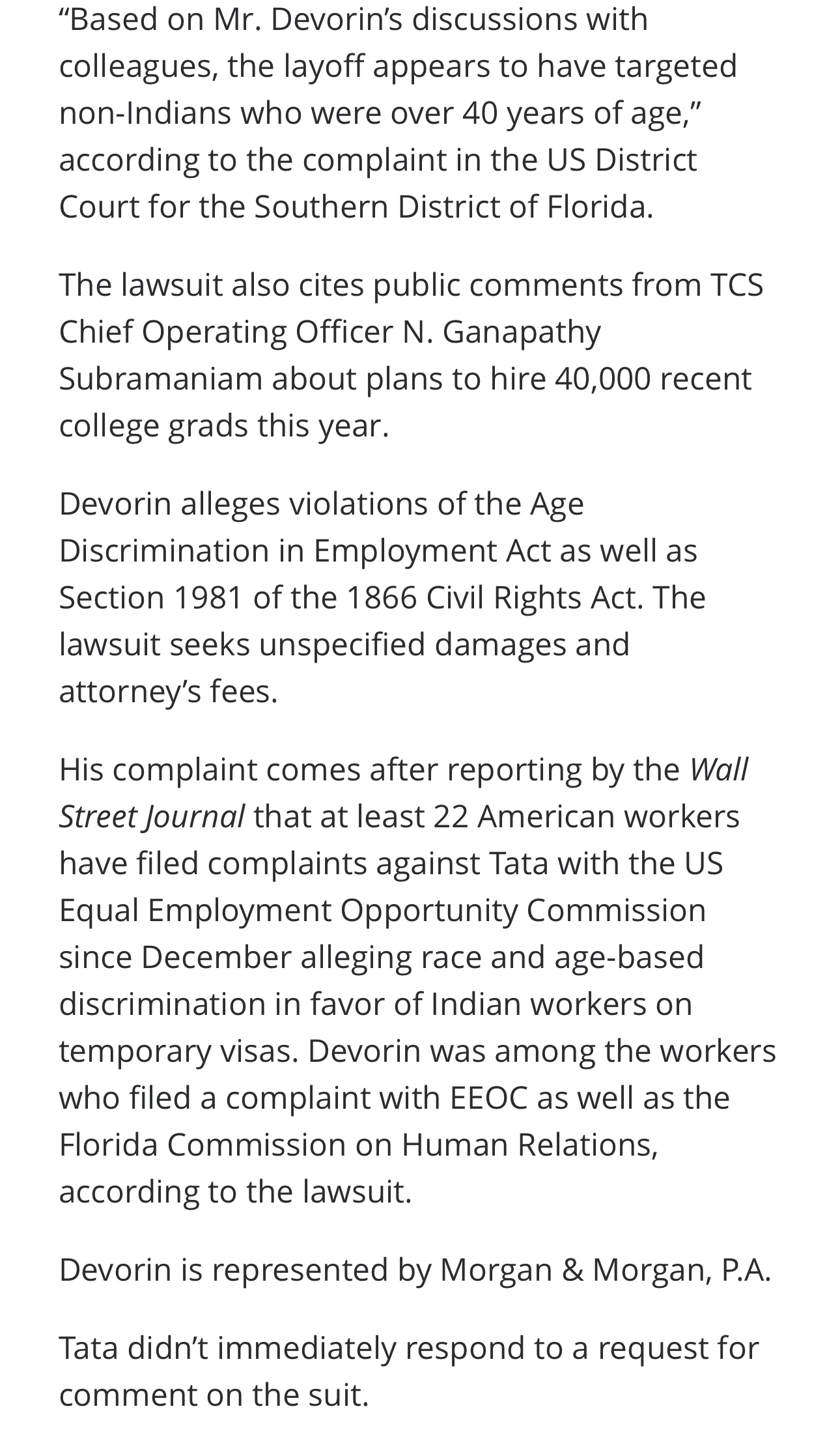 “Based on Mr. Devorin’s discussions with colleagues, the layoff appears to have targeted non-Indians who were over 40 years of age,” according to the complaint in the US District Court for the Southern District of Florida.

The lawsuit also cites public comments from TCS Chief Operating Officer N. Ganapathy Subramaniam about plans to hire 40,000 recent college grads this year.

Devorin alleges violations of the Age Discrimination in Employment Act as well as Section 1981 of the 1866 Civil Rights Act. The lawsuit seeks unspecified damages and attorney’s fees.

His complaint comes after reporting by the Wall Street Journal that at least 22 American workers have filed complaints against Tata with the US Equal Employment Opportunity Commission since December alleging race and age-based discrimination in favor of Indian workers on temporary visas. Devorin was among the workers who filed a complaint with EEOC as well as the Florida Commission on Human Relations, according to the lawsuit.

Devorin is represented by Morgan & Morgan, P.A.

Tata didn’t immediately respond to a request for comment on the suit.